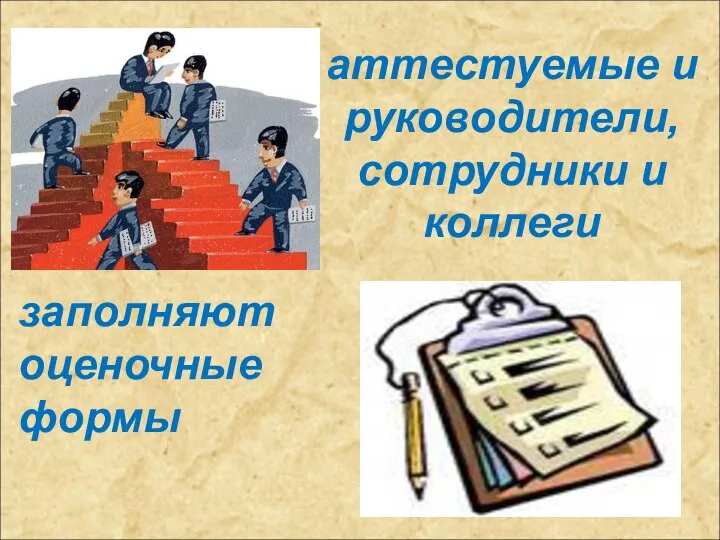 аттестуемые и руководители, сотрудники и коллеги

заполняют оценочные формы